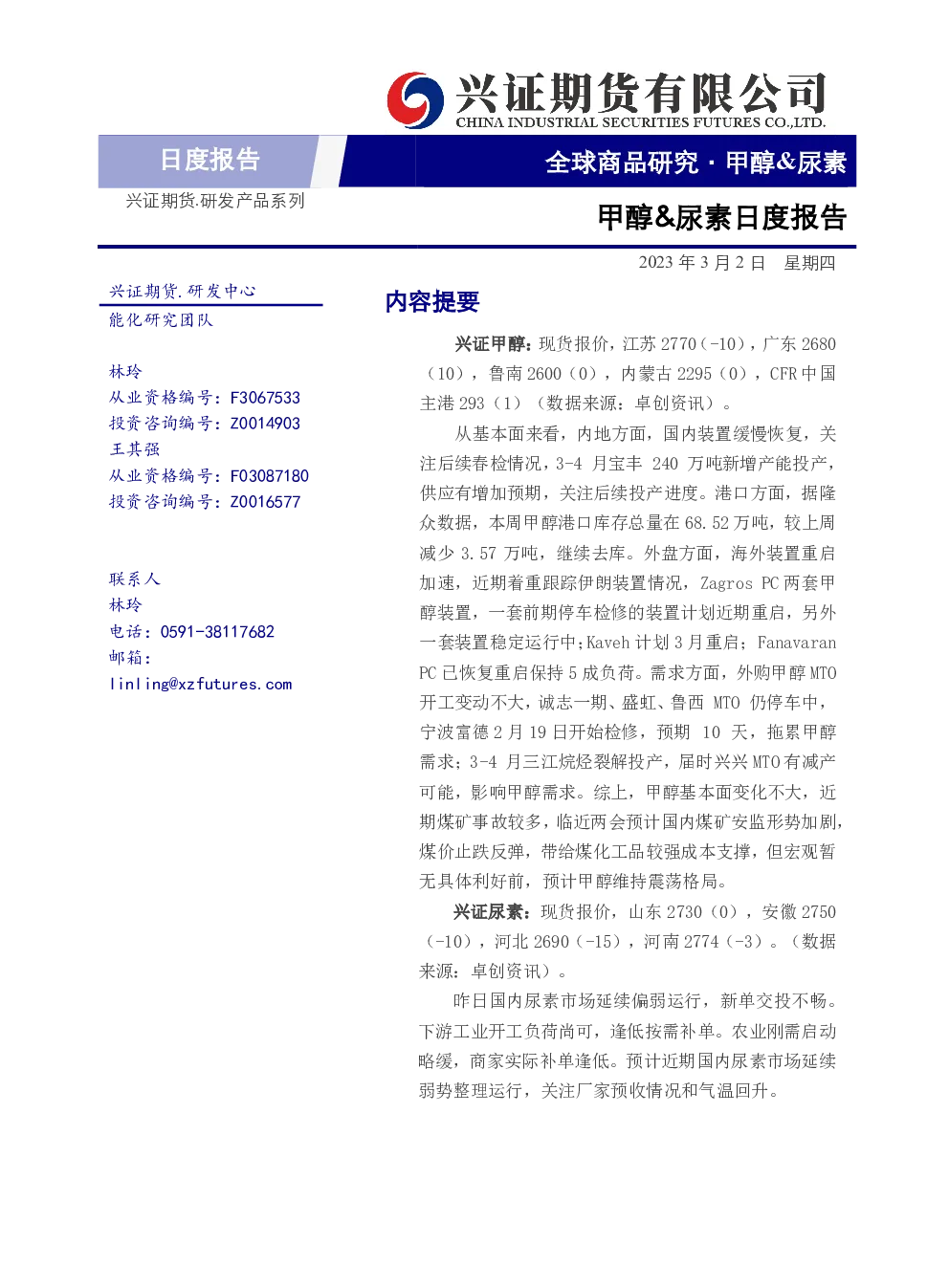 兴证期货有限公司
CHINA INDUSTRIAL SECURITIES FUTURES CO.,LTD.

日度报告

全球商品研究·甲醇&尿素

兴证期货.研发产品系列

甲醇&尿素日度报告

2023年3月2日 星期四

兴证期货.研发中心
能化研究团队

林玲
从业资格编号：F3067533
投资咨询编号：Z0014903
王其强
从业资格编号：F03087180
投资咨询编号：Z0016577

联系人
林玲
电话：0591-38117682
邮箱：
linling@xzfutures.com

内容提要

兴证甲醇：现货报价，江苏2770（-10），广东2680（10），鲁南2600（0），内蒙古2295（0），CFR中国主港293（1）（数据来源：卓创资讯）。

从基本面来看，内地方面，国内装置缓慢恢复，关注后续春检情况，3-4月宝丰240万吨新增产能投产，供应有增加预期，关注后续投产进度。港口方面，据隆众数据，本周甲醇港口库存总量在68.52万吨，较上周减少3.57万吨，继续去库。外盘方面，海外装置重启加速，近期着重跟踪伊朗装置情况，Zagros PC两套甲醇装置，一套前期停车检修的装置计划近期重启，另外一套装置稳定运行中；Kaveh计划3月重启；Fanavaran PC已恢复重启保持5成负荷。需求方面，外购甲醇MTO开工变动不大，诚志一期、盛虹、鲁西MTO仍停车中，宁波富德2月19日开始检修，预期10天，拖累甲醇需求；3-4月三江烷烃裂解投产，届时兴兴MTO有减产可能，影响甲醇需求。综上，甲醇基本面变化不大，近期煤矿事故较多，临近两会预计国内煤矿安监形势加剧，煤价止跌反弹，带给煤化工品较强成本支撑，但宏观暂无具体利好前，预计甲醇维持震荡格局。

兴证尿素：现货报价，山东2730（0），安徽2750（-10），河北2690（-15），河南2774（-3）。（数据来源：卓创资讯）。

昨日国内尿素市场延续偏弱运行，新单交投不畅。下游工业开工负荷尚可，逢低按需补单。农业刚需启动略缓，商家实际补单逢低。预计近期国内尿素市场延续弱势整理运行，关注厂家预收情况和气温回升。